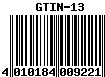 GTIN-13

4 010184 009221